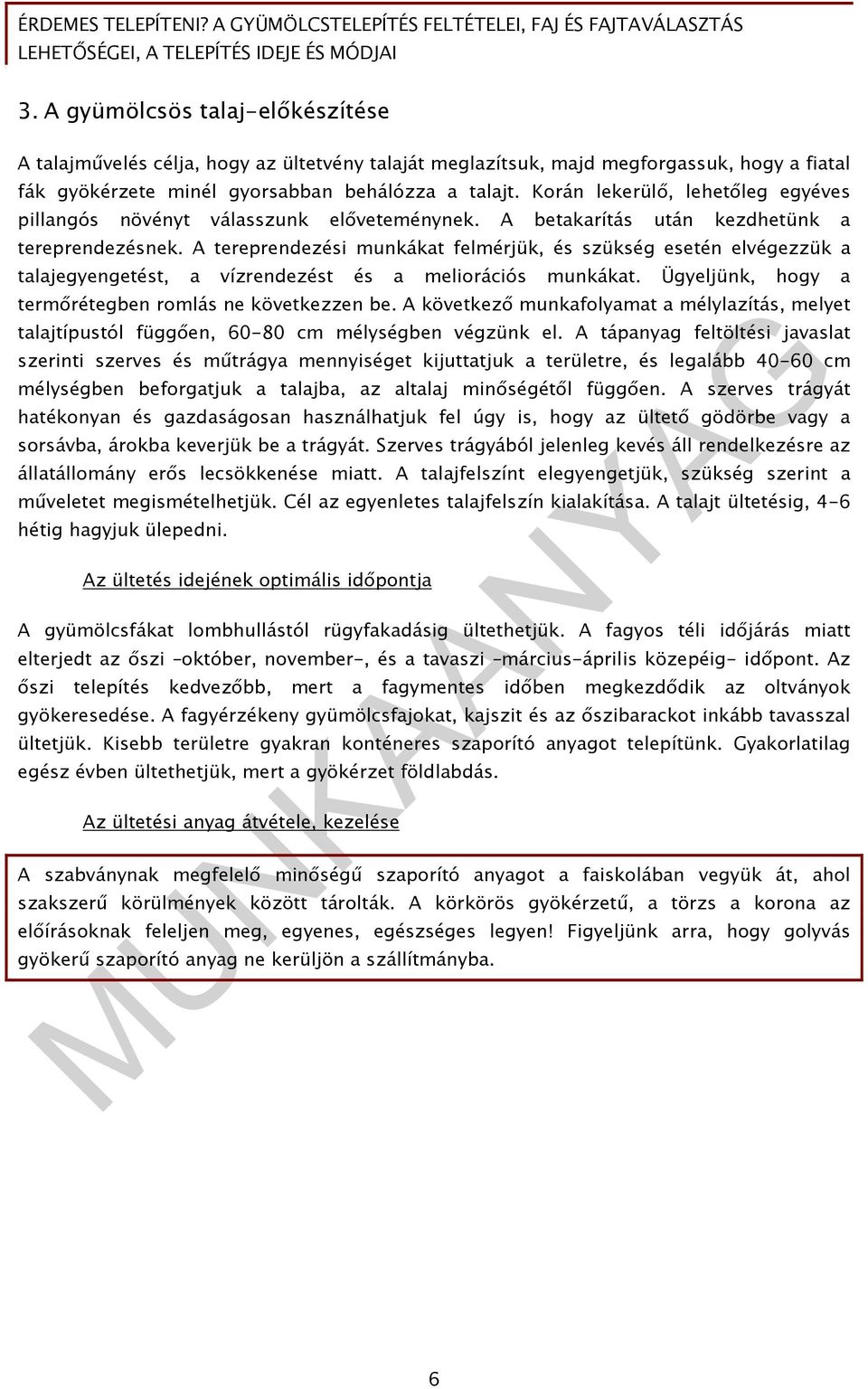 ÉRDEMES TELEPÍTENI? A GYÜMÖLCSTELEPÍTÉS FELTÉTELEI, FAJ ÉS FAJTAVÁLASZTÁS LEHETŐSÉGEI, A TELEPÍTÉS IDEJE ÉS MÓDJAI

3. A gyümölcsös talaj-előkészítése

A talajművelés célja, hogy az ültetvény talaját meglazítsuk, majd megforgassuk, hogy a fiatal fák gyökérzete minél gyorsabban behálózza a talajt. Korán lekerülő, lehetőleg egyéves pillangós növényt válasszunk előveteménynek. A betakarítás után kezdhetünk a tereprendezésnek. A tereprendezési munkákat felmérjük, és szükség esetén elvégezzük a talajegyengetést, a vízrendezést és a meliorációs munkákat. Ügyeljünk, hogy a termőrétegben romlás ne következzen be. A következő munkafolyamat a mélylazítás, melyet talajtípustól függően, 60-80 cm mélységben végzünk el. A tápanyag feltöltési javaslat szerinti szerves és műtrágya mennyiséget kijuttatjuk a területre, és legalább 40-60 cm mélységben beforgatjuk a talajba, az altalaj minőségétől függően. A szerves trágyát hatékonyan és gazdaságosan használhatjuk fel úgy is, hogy az ültető gödörbe vagy a sorsávba, árokba keverjük be a trágyát. Szerves trágyából jelenleg kevés áll rendelkezésre az állatállomány erős lecsökkenése miatt. A talajfelszínt elegyengetjük, szükség szerint a műveletet megismételhetjük. Cél az egyenletes talajfelszín kialakítása. A talajt ültetésig, 4-6 hétig hagyjuk ülepedni.

Az ültetés idejének optimális időpontja

A gyümölcsfákat lombhullástól rügyfakadásig ültethetjük. A fagyos téli időjárás miatt elterjedt az őszi –október, november-, és a tavaszi –március-április közepéig- időpont. Az őszi telepítés kedvezőbb, mert a fagymentes időben megkezdődik az oltványok gyökeresedése. A fagyérzékeny gyümölcsfajokat, kajszit és az őszibarackot inkább tavasszal ültetjük. Kisebb területre gyakran konténeres szaporító anyagot telepítünk. Gyakorlatilag egész évben ültethetjük, mert a gyökérzet földlabdás.

Az ültetési anyag átvétele, kezelése

A szabványnak megfelelő minőségű szaporító anyagot a faiskolában vegyük át, ahol szakszerű körülmények között tárolták. A körkörös gyökérzetű, a törzs a korona az előírásoknak feleljen meg, egyenes, egészséges legyen! Figyeljünk arra, hogy golyvás gyökerű szaporító anyag ne kerüljön a szállítmányba.

MUNKAANYAG

6